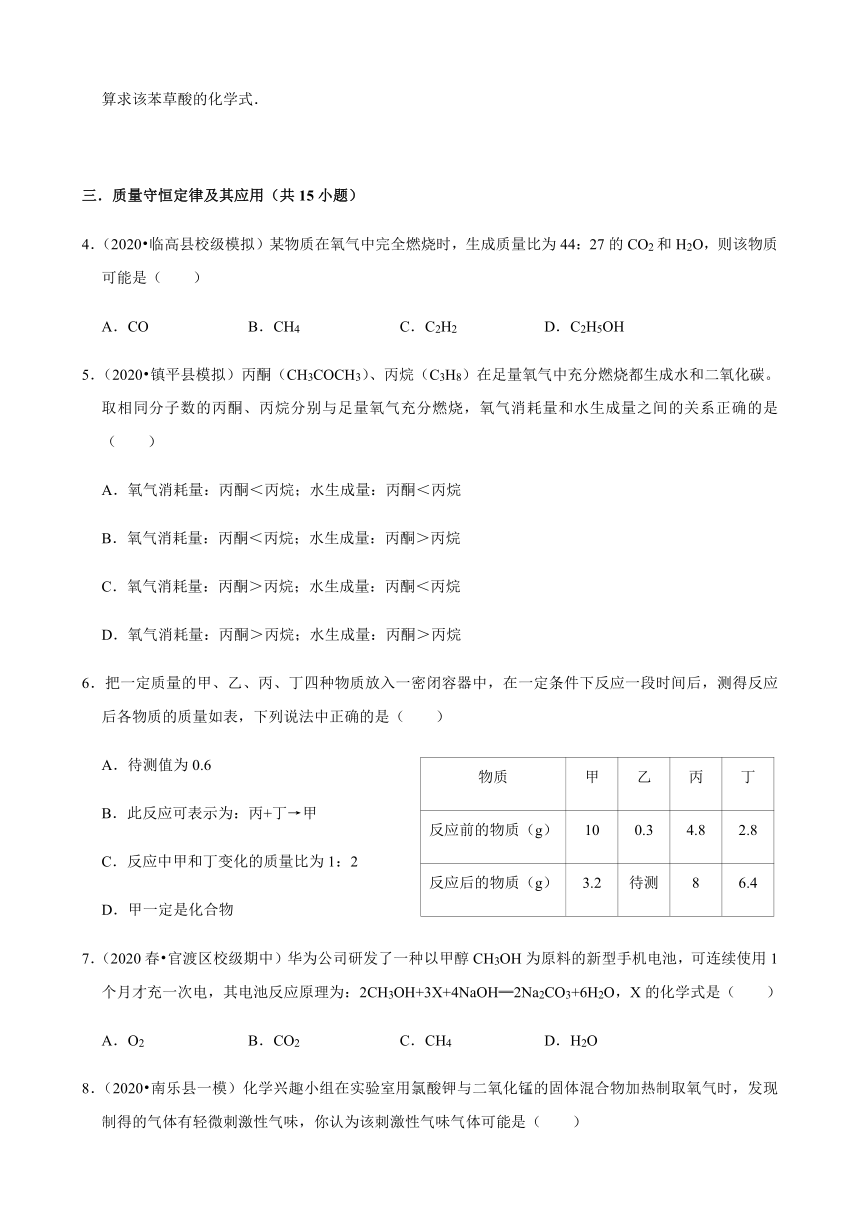 算求该苯草酸的化学式．

三．质量守恒定律及其应用（共 15 小题）

4．（2020•临高县校级模拟）某物质在氧气中完全燃烧时，生成质量比为 44：27 的 $CO_2$ 和 $H_2O$，则该物质可能是（　　）

A．CO　　B．$CH_4$　　C．$C_2H_2$　　D．$C_2H_5OH$

5．（2020•镇平县模拟）丙酮（$CH_3COCH_3$）、丙烷（$C_3H_8$）在足量氧气中充分燃烧都生成水和二氧化碳。取相同分子数的丙酮、丙烷分别与足量氧气充分燃烧，氧气消耗量和水生成量之间的关系正确的是（　　）

A．氧气消耗量：丙酮＜丙烷；水生成量：丙酮＜丙烷

B．氧气消耗量：丙酮＜丙烷；水生成量：丙酮＞丙烷

C．氧气消耗量：丙酮＞丙烷；水生成量：丙酮＜丙烷

D．氧气消耗量：丙酮＞丙烷；水生成量：丙酮＞丙烷

6．把一定质量的甲、乙、丙、丁四种物质放入一密闭容器中，在一定条件下反应一段时间后，测得反应后各物质的质量如表，下列说法中正确的是（　　）

A．待测值为 0.6

B．此反应可表示为：丙+丁→甲

C．反应中甲和丁变化的质量比为 1：2

D．甲一定是化合物

| 物质 | 甲 | 乙 | 丙 | 丁 |
|---|---|---|---|---|
| 反应前的物质（g） | 10 | 0.3 | 4.8 | 2.8 |
| 反应后的物质（g） | 3.2 | 待测 | 8 | 6.4 |

7．（2020 春•官渡区校级期中）华为公司研发了一种以甲醇 $CH_3OH$ 为原料的新型手机电池，可连续使用 1 个月才充一次电，其电池反应原理为：$2CH_3OH+3X+4NaOH═2Na_2CO_3+6H_2O$，X 的化学式是（　　）

A．$O_2$　　B．$CO_2$　　C．$CH_4$　　D．$H_2O$

8．（2020•南乐县一模）化学兴趣小组在实验室用氯酸钾与二氧化锰的固体混合物加热制取氧气时，发现制得的气体有轻微刺激性气味，你认为该刺激性气味气体可能是（　　）